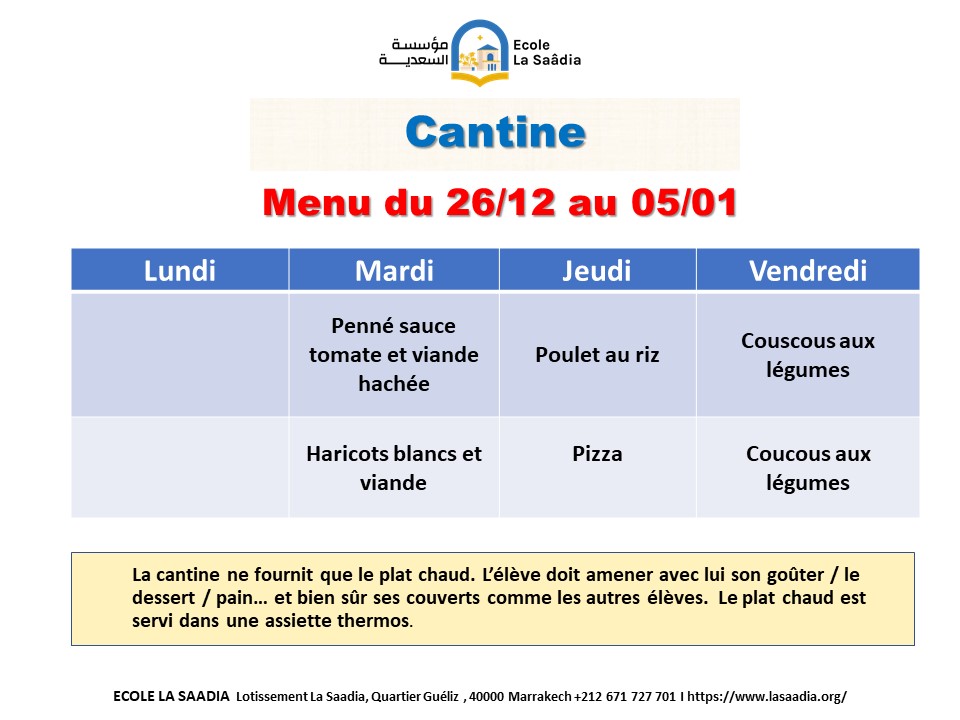 مؤسسة السعدية
Ecole La Saâdia

Cantine

Menu du 26/12 au 05/01

| Lundi | Mardi | Jeudi | Vendredi |
|---|---|---|---|
| | Penné sauce tomate et viande hachée | Poulet au riz | Couscous aux légumes |
| | Haricots blancs et viande | Pizza | Coucous aux légumes |

La cantine ne fournit que le plat chaud. L'élève doit amener avec lui son goûter / le dessert / pain… et bien sûr ses couverts comme les autres élèves. Le plat chaud est servi dans une assiette thermos.

ECOLE LA SAADIA Lotissement La Saadia, Quartier Guéliz , 40000 Marrakech +212 671 727 701 I https://www.lasaadia.org/